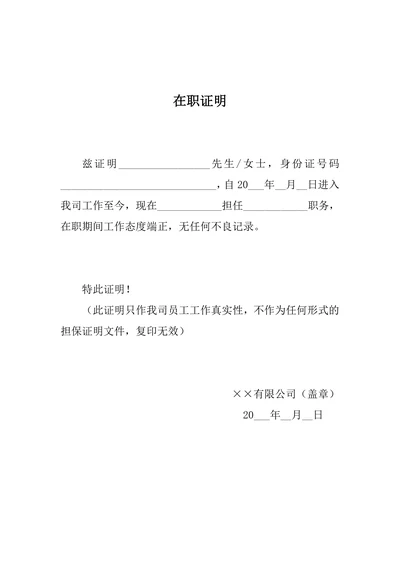 在职证明

兹证明________________先生/女士，身份证号码____________________________，自20___年__月__日进入我司工作至今，现在___________担任___________职务，在职期间工作态度端正，无任何不良记录。

特此证明！

（此证明只作我司员工工作真实性，不作为任何形式的担保证明文件，复印无效）

××有限公司（盖章）

20___年__月__日